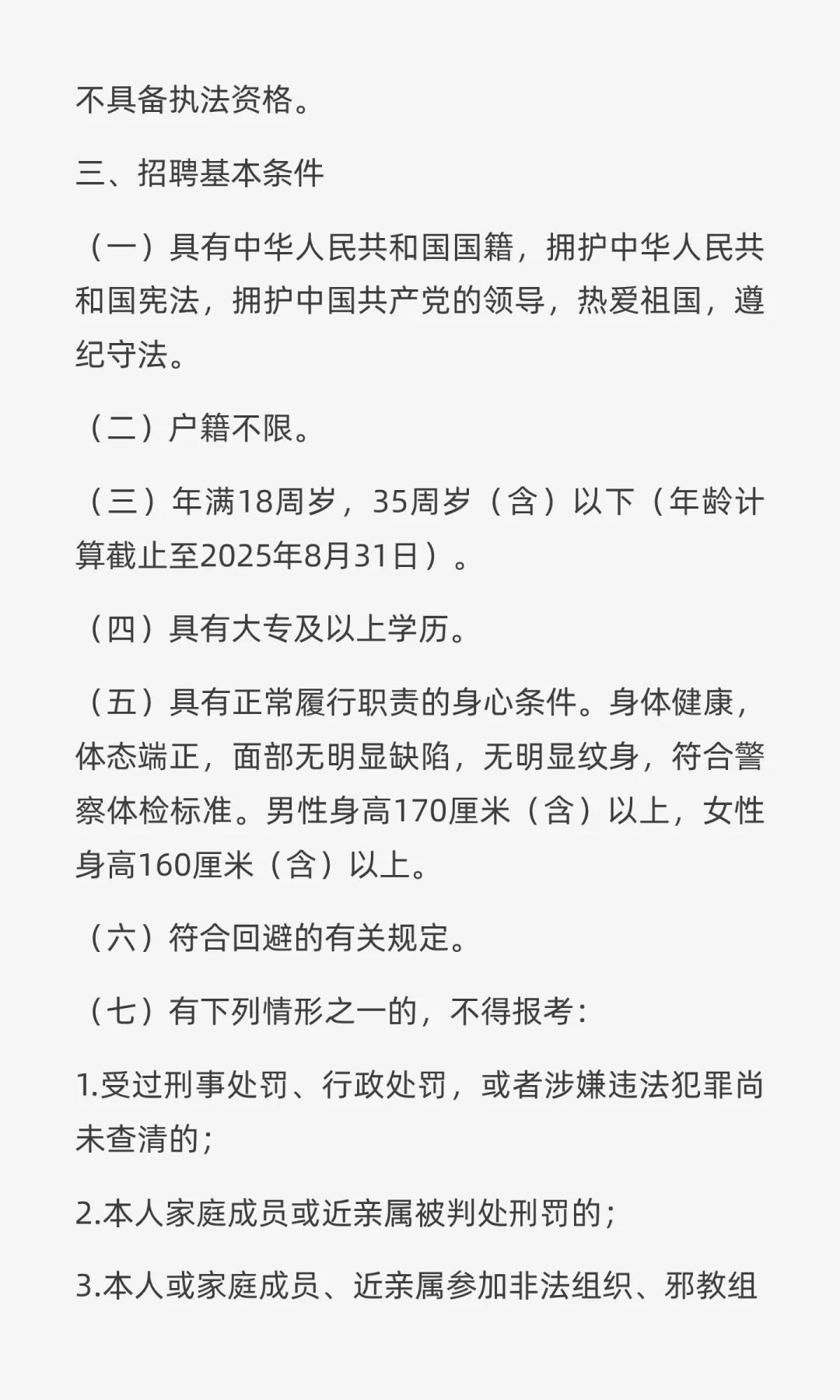 不具备执法资格。

三、招聘基本条件

（一）具有中华人民共和国国籍，拥护中华人民共和国宪法，拥护中国共产党的领导，热爱祖国，遵纪守法。

（二）户籍不限。

（三）年满18周岁，35周岁（含）以下（年龄计算截止至2025年8月31日）。

（四）具有大专及以上学历。

（五）具有正常履行职责的身心条件。身体健康，体态端正，面部无明显缺陷，无明显纹身，符合警察体检标准。男性身高170厘米（含）以上，女性身高160厘米（含）以上。

（六）符合回避的有关规定。

（七）有下列情形之一的，不得报考：

1.受过刑事处罚、行政处罚，或者涉嫌违法犯罪尚未查清的；

2.本人家庭成员或近亲属被判处刑罚的；

3.本人或家庭成员、近亲属参加非法组织、邪教组